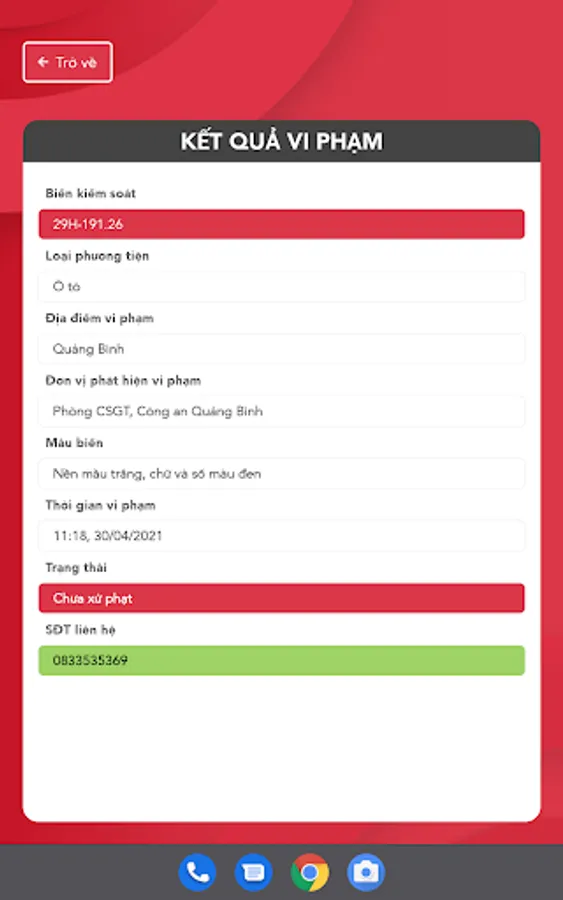 ← Trở về

KẾT QUẢ VI PHẠM

Biển kiểm soát

29H-191.26

Loại phương tiện

Ô tô

Địa điểm vi phạm

Quảng Bình

Đơn vị phát hiện vi phạm

Phòng CSGT, Công an Quảng Bình

Màu biển

Nền màu trắng, chữ và số màu đen

Thời gian vi phạm

11:18, 30/04/2021

Trạng thái

Chưa xử phạt

SĐT liên hệ

0833535369